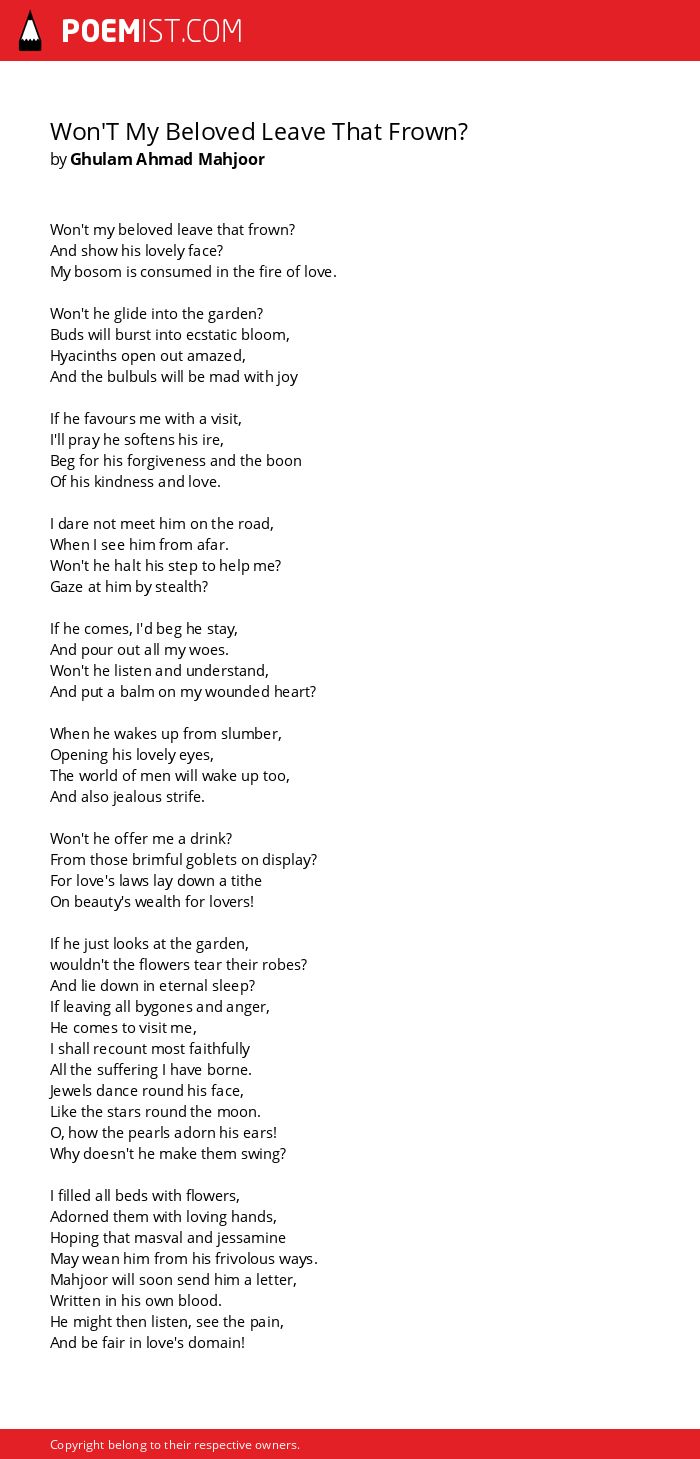 POEMIST.COM

Won'T My Beloved Leave That Frown?
by Ghulam Ahmad Mahjoor

Won't my beloved leave that frown?
And show his lovely face?
My bosom is consumed in the fire of love.

Won't he glide into the garden?
Buds will burst into ecstatic bloom,
Hyacinths open out amazed,
And the bulbuls will be mad with joy

If he favours me with a visit,
I'll pray he softens his ire,
Beg for his forgiveness and the boon
Of his kindness and love.

I dare not meet him on the road,
When I see him from afar.
Won't he halt his step to help me?
Gaze at him by stealth?

If he comes, I'd beg he stay,
And pour out all my woes.
Won't he listen and understand,
And put a balm on my wounded heart?

When he wakes up from slumber,
Opening his lovely eyes,
The world of men will wake up too,
And also jealous strife.

Won't he offer me a drink?
From those brimful goblets on display?
For love's laws lay down a tithe
On beauty's wealth for lovers!

If he just looks at the garden,
wouldn't the flowers tear their robes?
And lie down in eternal sleep?
If leaving all bygones and anger,
He comes to visit me,
I shall recount most faithfully
All the suffering I have borne.
Jewels dance round his face,
Like the stars round the moon.
O, how the pearls adorn his ears!
Why doesn't he make them swing?

I filled all beds with flowers,
Adorned them with loving hands,
Hoping that masval and jessamine
May wean him from his frivolous ways.
Mahjoor will soon send him a letter,
Written in his own blood.
He might then listen, see the pain,
And be fair in love's domain!

Copyright belong to their respective owners.